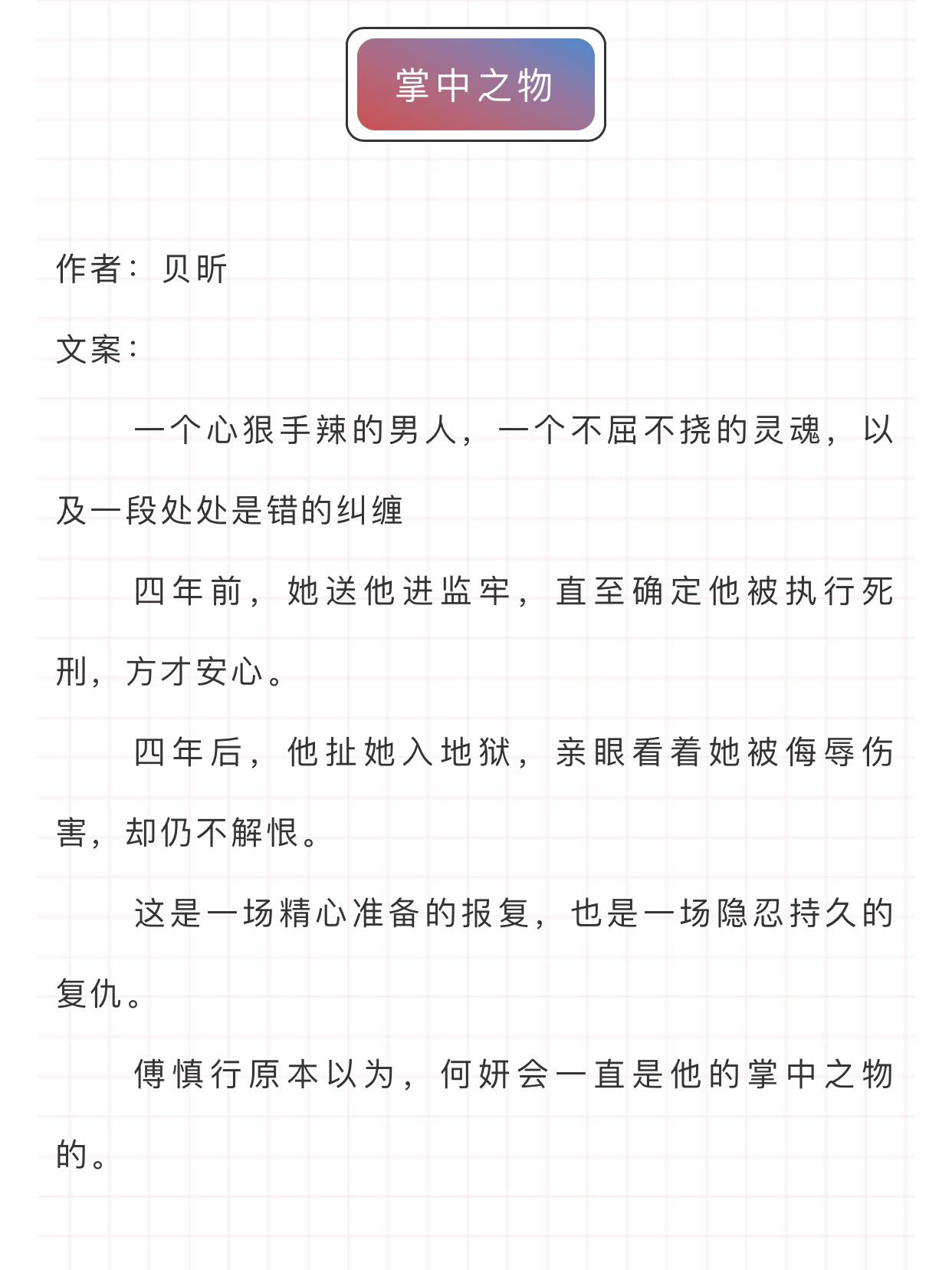 掌中之物

作者：贝昕

文案：

一个心狠手辣的男人，一个不屈不挠的灵魂，以及一段处处是错的纠缠

四年前，她送他进监牢，直至确定他被执行死刑，方才安心。

四年后，他扯她入地狱，亲眼看着她被侮辱伤害，却仍不解恨。

这是一场精心准备的报复，也是一场隐忍持久的复仇。

傅慎行原本以为，何妍会一直是他的掌中之物的。